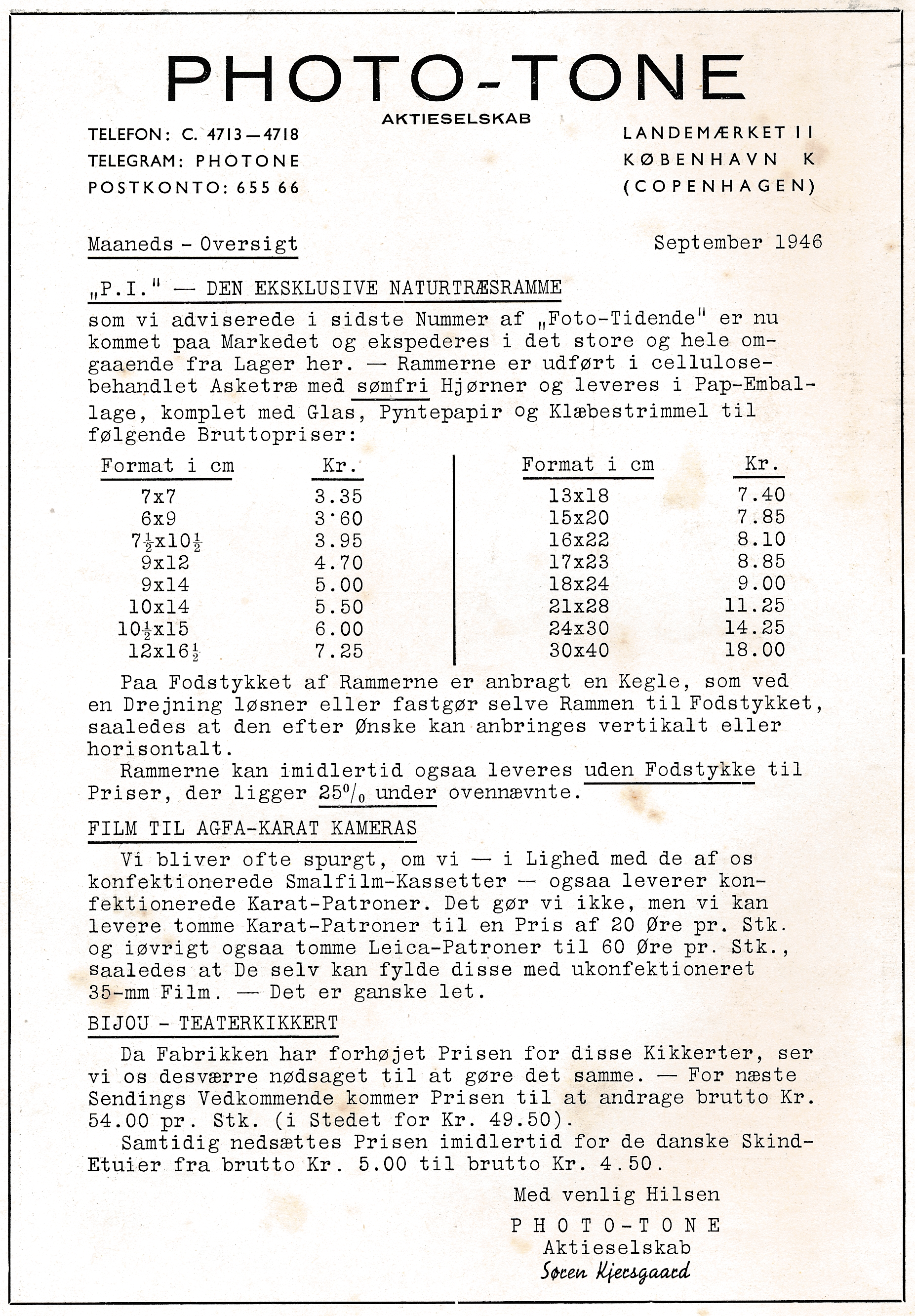 PHOTO-TONE

AKTIESELSKAB

TELEFON: C. 4713—4718
TELEGRAM: PHOTONE
POSTKONTO: 655 66

LANDEMÆRKET 11
KØBENHAVN K
(COPENHAGEN)

Maaneds - Oversigt

September 1946

„P.I." — DEN EKSKLUSIVE NATURTRÆSRAMME

som vi adviserede i sidste Nummer af „Foto-Tidende" er nu kommet paa Markedet og ekspederes i det store og hele omgaaende fra Lager her. — Rammerne er udført i cellulosebehandlet Asketræ med sømfri Hjørner og leveres i Pap-Emballage, komplet med Glas, Pyntepapir og Klæbestrimmel til følgende Bruttopriser:

| Format i cm | Kr. | Format i cm | Kr. |
|---|---|---|---|
| 7x7 | 3.35 | 13x18 | 7.40 |
| 6x9 | 3·60 | 15x20 | 7.85 |
| $7\frac{1}{2}$x$10\frac{1}{2}$ | 3.95 | 16x22 | 8.10 |
| 9x12 | 4.70 | 17x23 | 8.85 |
| 9x14 | 5.00 | 18x24 | 9.00 |
| 10x14 | 5.50 | 21x28 | 11.25 |
| $10\frac{1}{2}$x15 | 6.00 | 24x30 | 14.25 |
| 12x$16\frac{1}{2}$ | 7.25 | 30x40 | 18.00 |

Paa Fodstykket af Rammerne er anbragt en Kegle, som ved en Drejning løsner eller fastgør selve Rammen til Fodstykket, saaledes at den efter Ønske kan anbringes vertikalt eller horisontalt.

Rammerne kan imidlertid ogsaa leveres uden Fodstykke til Priser, der ligger 25% under ovennævnte.

FILM TIL AGFA-KARAT KAMERAS

Vi bliver ofte spurgt, om vi — i Lighed med de af os konfektionerede Smalfilm-Kassetter — ogsaa leverer konfektionerede Karat-Patroner. Det gør vi ikke, men vi kan levere tomme Karat-Patroner til en Pris af 20 Øre pr. Stk. og iøvrigt ogsaa tomme Leica-Patroner til 60 Øre pr. Stk., saaledes at De selv kan fylde disse med ukonfektioneret 35-mm Film. — Det er ganske let.

BIJOU - TEATERKIKKERT

Da Fabrikken har forhøjet Prisen for disse Kikkerter, ser vi os desværre nødsaget til at gøre det samme. — For næste Sendings Vedkommende kommer Prisen til at andrage brutto Kr. 54.00 pr. Stk. (i Stedet for Kr. 49.50).

Samtidig nedsættes Prisen imidlertid for de danske Skind-Etuier fra brutto Kr. 5.00 til brutto Kr. 4.50.

Med venlig Hilsen
PHOTO-TONE
Aktieselskab
Søren Kjersgaard